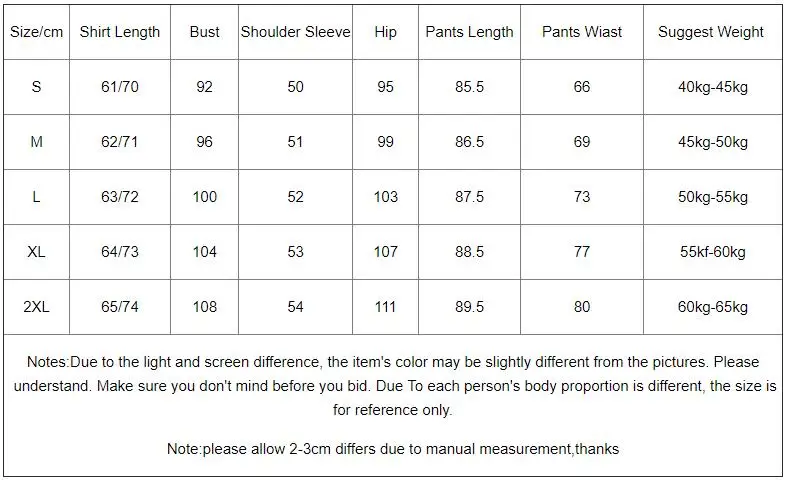 | Size/cm | Shirt Length | Bust | Shoulder Sleeve | Hip | Pants Length | Pants Wiast | Suggest Weight |
|---|---|---|---|---|---|---|---|
| S | 61/70 | 92 | 50 | 95 | 85.5 | 66 | 40kg-45kg |
| M | 62/71 | 96 | 51 | 99 | 86.5 | 69 | 45kg-50kg |
| L | 63/72 | 100 | 52 | 103 | 87.5 | 73 | 50kg-55kg |
| XL | 64/73 | 104 | 53 | 107 | 88.5 | 77 | 55kf-60kg |
| 2XL | 65/74 | 108 | 54 | 111 | 89.5 | 80 | 60kg-65kg |

Notes:Due to the light and screen difference, the item's color may be slightly different from the pictures. Please understand. Make sure you don't mind before you bid. Due To each person's body proportion is different, the size is for reference only.

Note:please allow 2-3cm differs due to manual measurement,thanks